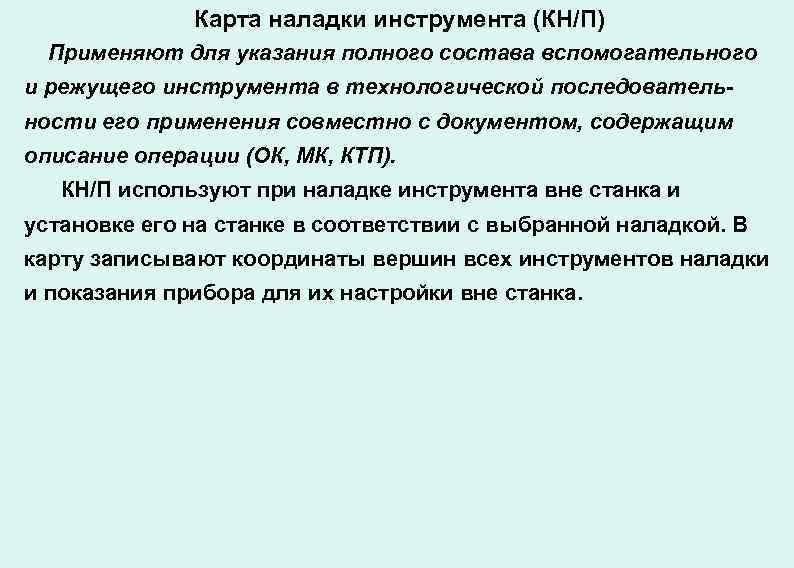 Карта наладки инструмента (КН/П)

Применяют для указания полного состава вспомогательного и режущего инструмента в технологической последовательности его применения совместно с документом, содержащим описание операции (ОК, МК, КТП).

КН/П используют при наладке инструмента вне станка и установке его на станке в соответствии с выбранной наладкой. В карту записывают координаты вершин всех инструментов наладки и показания прибора для их настройки вне станка.